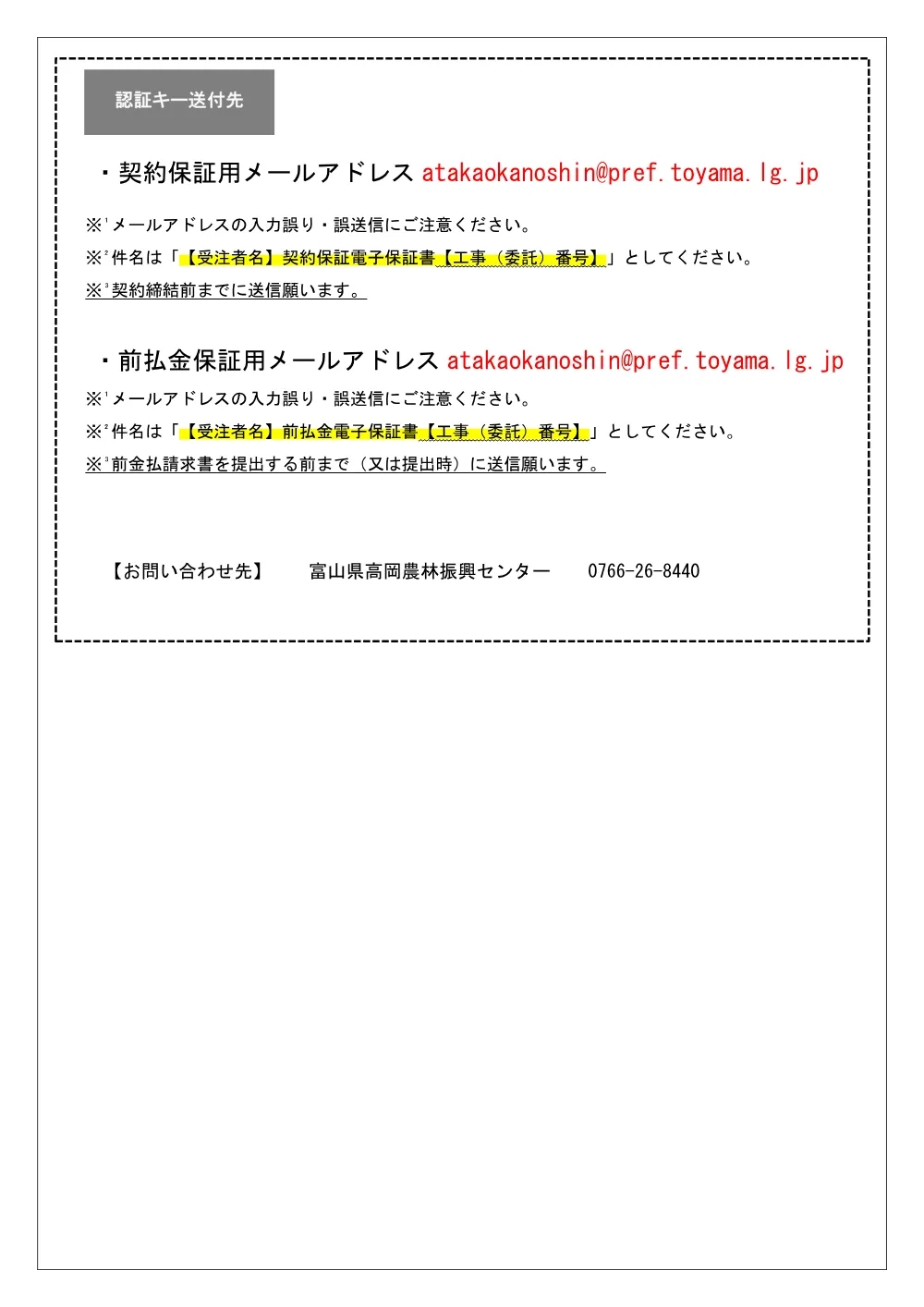 認証キー送付先

・契約保証用メールアドレス atakaokanoshin@pref.toyama.lg.jp

※$^{1}$メールアドレスの入力誤り・誤送信にご注意ください。

※$^{2}$件名は「【受注者名】契約保証電子保証書【工事（委託）番号】」としてください。

※$^{3}$契約締結前までに送信願います。

・前払金保証用メールアドレス atakaokanoshin@pref.toyama.lg.jp

※$^{1}$メールアドレスの入力誤り・誤送信にご注意ください。

※$^{2}$件名は「【受注者名】前払金電子保証書【工事（委託）番号】」としてください。

※$^{3}$前金払請求書を提出する前まで（又は提出時）に送信願います。

【お問い合わせ先】 富山県高岡農林振興センター 0766-26-8440